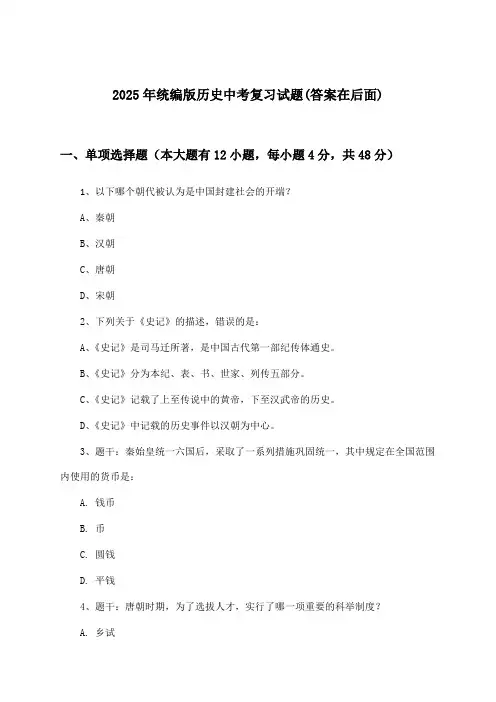 2025年统编版历史中考复习试题(答案在后面)

一、单项选择题（本大题有12小题，每小题4分，共48分）

1、以下哪个朝代被认为是中国封建社会的开端？

A、秦朝

B、汉朝

C、唐朝

D、宋朝

2、下列关于《史记》的描述，错误的是：

A、《史记》是司马迁所著，是中国古代第一部纪传体通史。

B、《史记》分为本纪、表、书、世家、列传五部分。

C、《史记》记载了上至传说中的黄帝，下至汉武帝的历史。

D、《史记》中记载的历史事件以汉朝为中心。

3、题干：秦始皇统一六国后，采取了一系列措施巩固统一，其中规定在全国范围内使用的货币是：

A. 钱币

B. 币

C. 圆钱

D. 平钱

4、题干：唐朝时期，为了选拔人才，实行了哪一项重要的科举制度？

A. 乡试